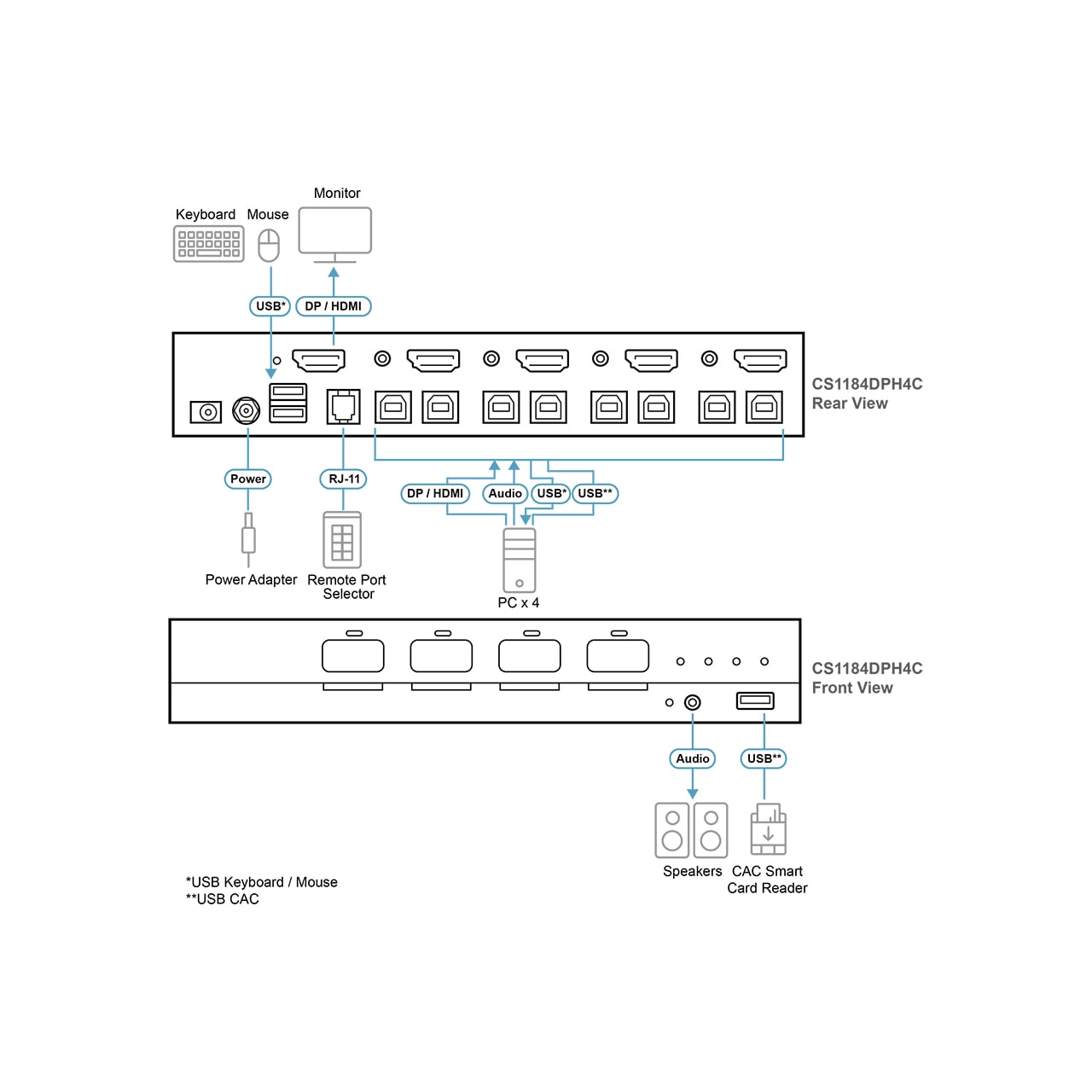 Monitor

Keyboard Mouse

USB* DP / HDMI

CS1184DPH4C
Rear View

Power RJ-11

DP / HDMI Audio USB* USB**

Power Adapter Remote Port Selector

PC x 4

CS1184DPH4C
Front View

Audio USB**

Speakers CAC Smart Card Reader

*USB Keyboard / Mouse
**USB CAC